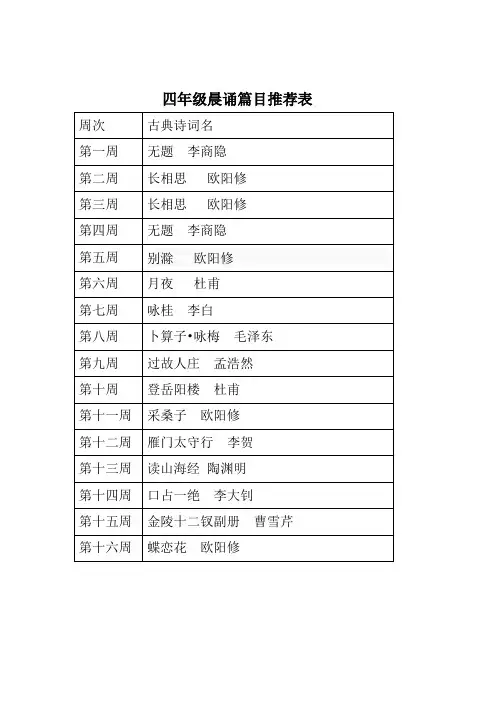 四年级晨诵篇目推荐表

| 周次 | 古典诗词名 |
|---|---|
| 第一周 | 无题　李商隐 |
| 第二周 | 长相思　欧阳修 |
| 第三周 | 长相思　欧阳修 |
| 第四周 | 无题　李商隐 |
| 第五周 | 别滁　欧阳修 |
| 第六周 | 月夜　杜甫 |
| 第七周 | 咏桂　李白 |
| 第八周 | 卜算子•咏梅　毛泽东 |
| 第九周 | 过故人庄　孟浩然 |
| 第十周 | 登岳阳楼　杜甫 |
| 第十一周 | 采桑子　欧阳修 |
| 第十二周 | 雁门太守行　李贺 |
| 第十三周 | 读山海经　陶渊明 |
| 第十四周 | 口占一绝　李大钊 |
| 第十五周 | 金陵十二钗副册　曹雪芹 |
| 第十六周 | 蝶恋花　欧阳修 |